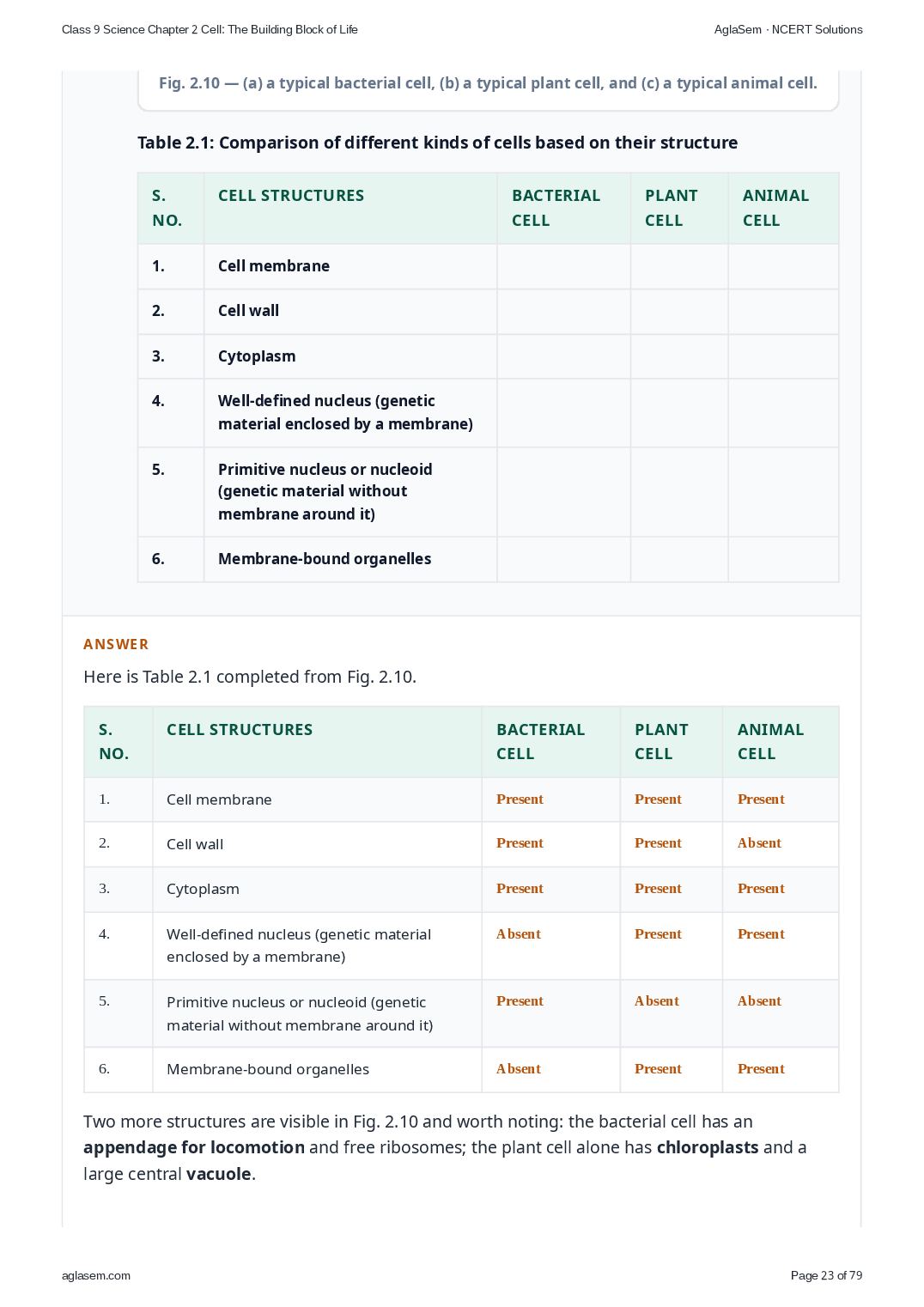 Class 9 Science Chapter 2 Cell: The Building Block of Life

AglaSem · NCERT Solutions

Fig. 2.10 — (a) a typical bacterial cell, (b) a typical plant cell, and (c) a typical animal cell.

Table 2.1: Comparison of different kinds of cells based on their structure

| S. NO. | CELL STRUCTURES | BACTERIAL CELL | PLANT CELL | ANIMAL CELL |
|---|---|---|---|---|
| 1. | Cell membrane | | | |
| 2. | Cell wall | | | |
| 3. | Cytoplasm | | | |
| 4. | Well-defined nucleus (genetic material enclosed by a membrane) | | | |
| 5. | Primitive nucleus or nucleoid (genetic material without membrane around it) | | | |
| 6. | Membrane-bound organelles | | | |

ANSWER

Here is Table 2.1 completed from Fig. 2.10.

| S. NO. | CELL STRUCTURES | BACTERIAL CELL | PLANT CELL | ANIMAL CELL |
|---|---|---|---|---|
| 1. | Cell membrane | Present | Present | Present |
| 2. | Cell wall | Present | Present | Absent |
| 3. | Cytoplasm | Present | Present | Present |
| 4. | Well-defined nucleus (genetic material enclosed by a membrane) | Absent | Present | Present |
| 5. | Primitive nucleus or nucleoid (genetic material without membrane around it) | Present | Absent | Absent |
| 6. | Membrane-bound organelles | Absent | Present | Present |

Two more structures are visible in Fig. 2.10 and worth noting: the bacterial cell has an appendage for locomotion and free ribosomes; the plant cell alone has chloroplasts and a large central vacuole.

aglasem.com

Page 23 of 79